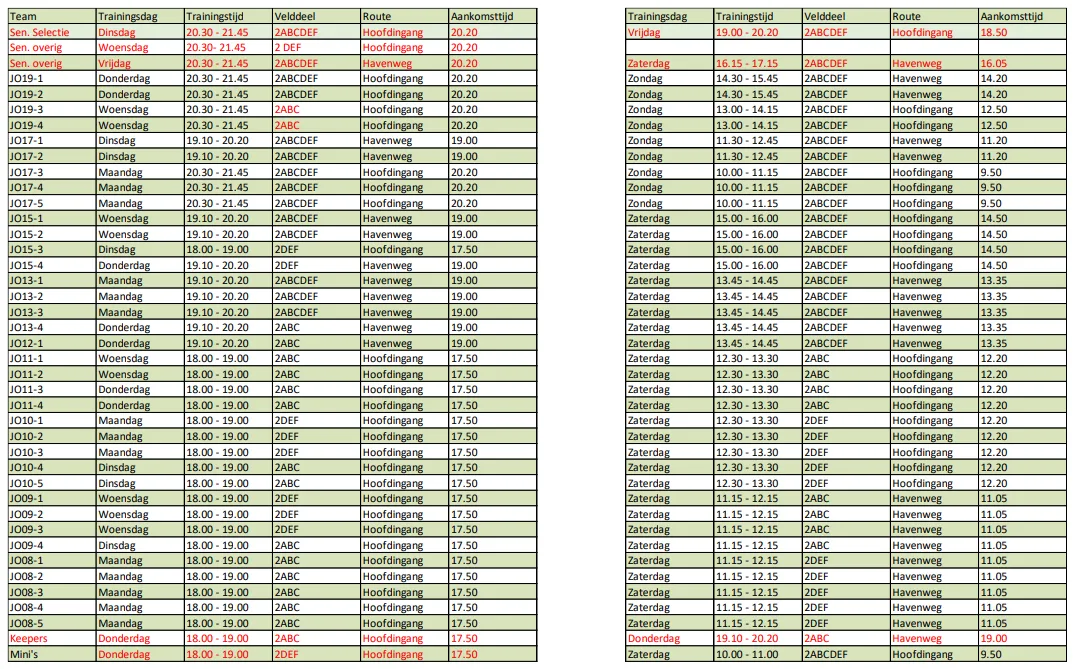 | Team | Trainingsdag | Trainingstijd | Velddeel | Route | Aankomsttijd |
|---|---|---|---|---|---|
| Sen. Selectie | Dinsdag | 20.30 - 21.45 | 2ABCDEF | Hoofdingang | 20.20 |
| Sen. overig | Woensdag | 20.30- 21.45 | 2 DEF | Hoofdingang | 20.20 |
| Sen. overig | Vrijdag | 20.30 - 21.45 | 2ABCDEF | Havenweg | 20.20 |
| JO19-1 | Donderdag | 20.30 - 21.45 | 2ABCDEF | Hoofdingang | 20.20 |
| JO19-2 | Donderdag | 20.30 - 21.45 | 2ABCDEF | Hoofdingang | 20.20 |
| JO19-3 | Woensdag | 20.30 - 21.45 | 2ABC | Hoofdingang | 20.20 |
| JO19-4 | Woensdag | 20.30 - 21.45 | 2ABC | Hoofdingang | 20.20 |
| JO17-1 | Dinsdag | 19.10 - 20.20 | 2ABCDEF | Havenweg | 19.00 |
| JO17-2 | Dinsdag | 19.10 - 20.20 | 2ABCDEF | Havenweg | 19.00 |
| JO17-3 | Maandag | 20.30 - 21.45 | 2ABCDEF | Hoofdingang | 20.20 |
| JO17-4 | Maandag | 20.30 - 21.45 | 2ABCDEF | Hoofdingang | 20.20 |
| JO17-5 | Maandag | 20.30 - 21.45 | 2ABCDEF | Hoofdingang | 20.20 |
| JO15-1 | Woensdag | 19.10 - 20.20 | 2ABCDEF | Havenweg | 19.00 |
| JO15-2 | Woensdag | 19.10 - 20.20 | 2ABCDEF | Havenweg | 19.00 |
| JO15-3 | Dinsdag | 18.00 - 19.00 | 2DEF | Hoofdingang | 17.50 |
| JO15-4 | Donderdag | 19.10 - 20.20 | 2DEF | Havenweg | 19.00 |
| JO13-1 | Maandag | 19.10 - 20.20 | 2ABCDEF | Havenweg | 19.00 |
| JO13-2 | Maandag | 19.10 - 20.20 | 2ABCDEF | Havenweg | 19.00 |
| JO13-3 | Maandag | 19.10 - 20.20 | 2ABCDEF | Havenweg | 19.00 |
| JO13-4 | Donderdag | 19.10 - 20.20 | 2ABC | Havenweg | 19.00 |
| JO12-1 | Donderdag | 19.10 - 20.20 | 2ABC | Havenweg | 19.00 |
| JO11-1 | Woensdag | 18.00 - 19.00 | 2ABC | Hoofdingang | 17.50 |
| JO11-2 | Woensdag | 18.00 - 19.00 | 2ABC | Hoofdingang | 17.50 |
| JO11-3 | Donderdag | 18.00 - 19.00 | 2ABC | Hoofdingang | 17.50 |
| JO11-4 | Donderdag | 18.00 - 19.00 | 2ABC | Hoofdingang | 17.50 |
| JO10-1 | Maandag | 18.00 - 19.00 | 2DEF | Hoofdingang | 17.50 |
| JO10-2 | Maandag | 18.00 - 19.00 | 2DEF | Hoofdingang | 17.50 |
| JO10-3 | Maandag | 18.00 - 19.00 | 2DEF | Hoofdingang | 17.50 |
| JO10-4 | Dinsdag | 18.00 - 19.00 | 2ABC | Hoofdingang | 17.50 |
| JO10-5 | Dinsdag | 18.00 - 19.00 | 2ABC | Hoofdingang | 17.50 |
| JO09-1 | Woensdag | 18.00 - 19.00 | 2DEF | Hoofdingang | 17.50 |
| JO09-2 | Woensdag | 18.00 - 19.00 | 2DEF | Hoofdingang | 17.50 |
| JO09-3 | Woensdag | 18.00 - 19.00 | 2DEF | Hoofdingang | 17.50 |
| JO09-4 | Dinsdag | 18.00 - 19.00 | 2ABC | Hoofdingang | 17.50 |
| JO08-1 | Maandag | 18.00 - 19.00 | 2ABC | Hoofdingang | 17.50 |
| JO08-2 | Maandag | 18.00 - 19.00 | 2ABC | Hoofdingang | 17.50 |
| JO08-3 | Maandag | 18.00 - 19.00 | 2ABC | Hoofdingang | 17.50 |
| JO08-4 | Maandag | 18.00 - 19.00 | 2ABC | Hoofdingang | 17.50 |
| JO08-5 | Maandag | 18.00 - 19.00 | 2ABC | Hoofdingang | 17.50 |
| Keepers | Donderdag | 18.00 - 19.00 | 2ABC | Hoofdingang | 17.50 |
| Mini's | Donderdag | 18.00 - 19.00 | 2DEF | Hoofdingang | 17.50 |

| Trainingsdag | Trainingstijd | Velddeel | Route | Aankomsttijd |
|---|---|---|---|---|
| Vrijdag | 19.00 - 20.20 | 2ABCDEF | Hoofdingang | 18.50 |
| | | | | |
| Zaterdag | 16.15 - 17.15 | 2ABCDEF | Havenweg | 16.05 |
| Zondag | 14.30 - 15.45 | 2ABCDEF | Havenweg | 14.20 |
| Zondag | 14.30 - 15.45 | 2ABCDEF | Havenweg | 14.20 |
| Zondag | 13.00 - 14.15 | 2ABCDEF | Hoofdingang | 12.50 |
| Zondag | 13.00 - 14.15 | 2ABCDEF | Hoofdingang | 12.50 |
| Zondag | 11.30 - 12.45 | 2ABCDEF | Havenweg | 11.20 |
| Zondag | 11.30 - 12.45 | 2ABCDEF | Havenweg | 11.20 |
| Zondag | 10.00 - 11.15 | 2ABCDEF | Hoofdingang | 9.50 |
| Zondag | 10.00 - 11.15 | 2ABCDEF | Hoofdingang | 9.50 |
| Zondag | 10.00 - 11.15 | 2ABCDEF | Hoofdingang | 9.50 |
| Zaterdag | 15.00 - 16.00 | 2ABCDEF | Hoofdingang | 14.50 |
| Zaterdag | 15.00 - 16.00 | 2ABCDEF | Hoofdingang | 14.50 |
| Zaterdag | 15.00 - 16.00 | 2ABCDEF | Hoofdingang | 14.50 |
| Zaterdag | 15.00 - 16.00 | 2ABCDEF | Hoofdingang | 14.50 |
| Zaterdag | 13.45 - 14.45 | 2ABCDEF | Havenweg | 13.35 |
| Zaterdag | 13.45 - 14.45 | 2ABCDEF | Havenweg | 13.35 |
| Zaterdag | 13.45 - 14.45 | 2ABCDEF | Havenweg | 13.35 |
| Zaterdag | 13.45 - 14.45 | 2ABCDEF | Havenweg | 13.35 |
| Zaterdag | 13.45 - 14.45 | 2ABCDEF | Havenweg | 13.35 |
| Zaterdag | 12.30 - 13.30 | 2ABC | Hoofdingang | 12.20 |
| Zaterdag | 12.30 - 13.30 | 2ABC | Hoofdingang | 12.20 |
| Zaterdag | 12.30 - 13.30 | 2ABC | Hoofdingang | 12.20 |
| Zaterdag | 12.30 - 13.30 | 2ABC | Hoofdingang | 12.20 |
| Zaterdag | 12.30 - 13.30 | 2DEF | Hoofdingang | 12.20 |
| Zaterdag | 12.30 - 13.30 | 2DEF | Hoofdingang | 12.20 |
| Zaterdag | 12.30 - 13.30 | 2DEF | Hoofdingang | 12.20 |
| Zaterdag | 12.30 - 13.30 | 2DEF | Hoofdingang | 12.20 |
| Zaterdag | 12.30 - 13.30 | 2DEF | Hoofdingang | 12.20 |
| Zaterdag | 11.15 - 12.15 | 2ABC | Havenweg | 11.05 |
| Zaterdag | 11.15 - 12.15 | 2ABC | Havenweg | 11.05 |
| Zaterdag | 11.15 - 12.15 | 2ABC | Havenweg | 11.05 |
| Zaterdag | 11.15 - 12.15 | 2ABC | Havenweg | 11.05 |
| Zaterdag | 11.15 - 12.15 | 2DEF | Havenweg | 11.05 |
| Zaterdag | 11.15 - 12.15 | 2DEF | Havenweg | 11.05 |
| Zaterdag | 11.15 - 12.15 | 2DEF | Havenweg | 11.05 |
| Zaterdag | 11.15 - 12.15 | 2DEF | Havenweg | 11.05 |
| Zaterdag | 11.15 - 12.15 | 2DEF | Havenweg | 11.05 |
| Donderdag | 19.10 - 20.20 | 2ABC | Havenweg | 19.00 |
| Zaterdag | 10.00 - 11.00 | 2ABCDEF | Hoofdingang | 9.50 |